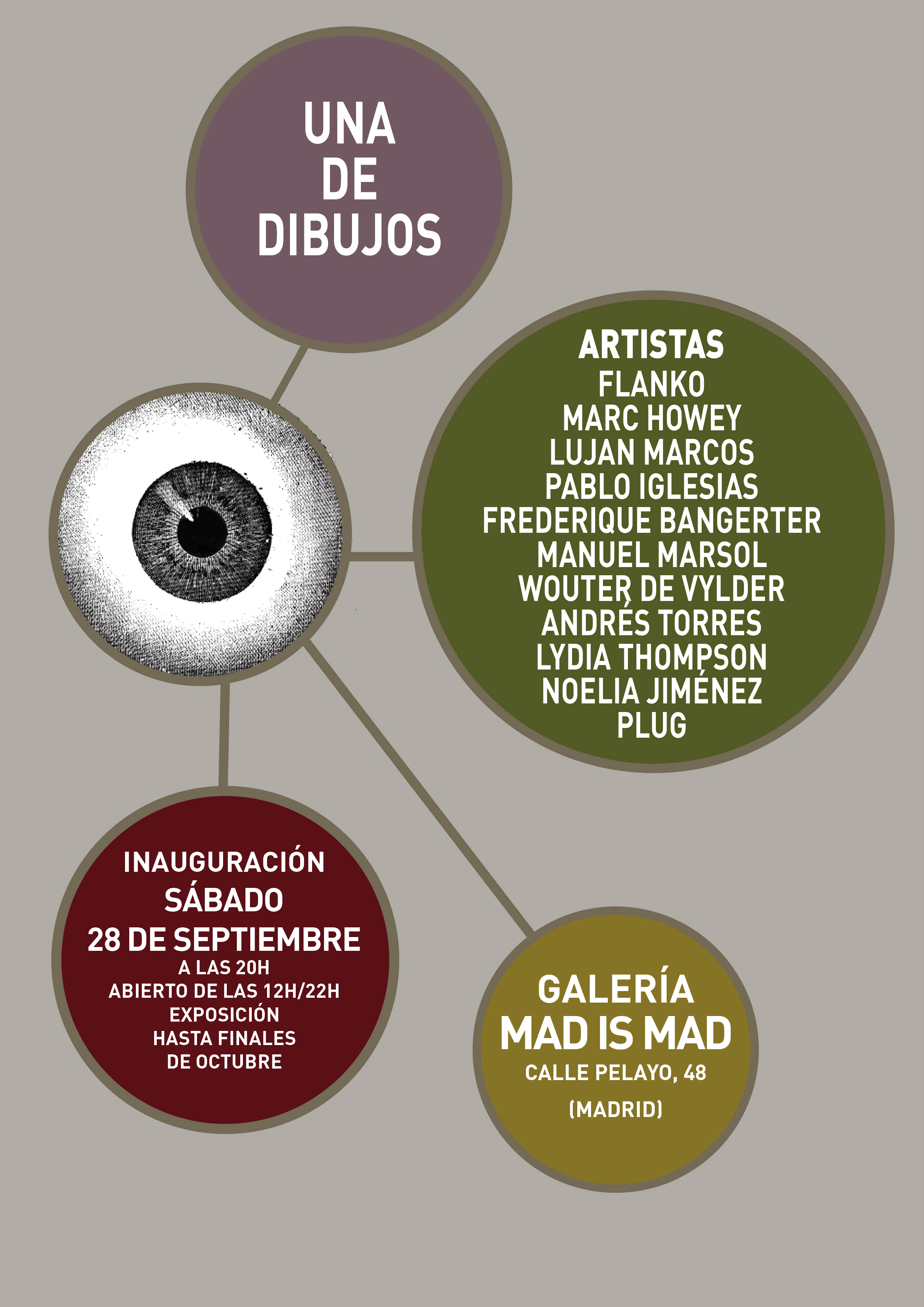 UNA
DE
DIBUJOS

ARTISTAS
FLANKO
MARC HOWEY
LUJAN MARCOS
PABLO IGLESIAS
FREDERIQUE BANGERTER
MANUEL MARSOL
WOUTER DE VYLDER
ANDRÉS TORRES
LYDIA THOMPSON
NOELIA JIMÉNEZ
PLUG

INAUGURACIÓN
SÁBADO
28 DE SEPTIEMBRE
A LAS 20H
ABIERTO DE LAS 12H/22H
EXPOSICIÓN
HASTA FINALES
DE OCTUBRE

GALERÍA
MAD IS MAD
CALLE PELAYO, 48
(MADRID)